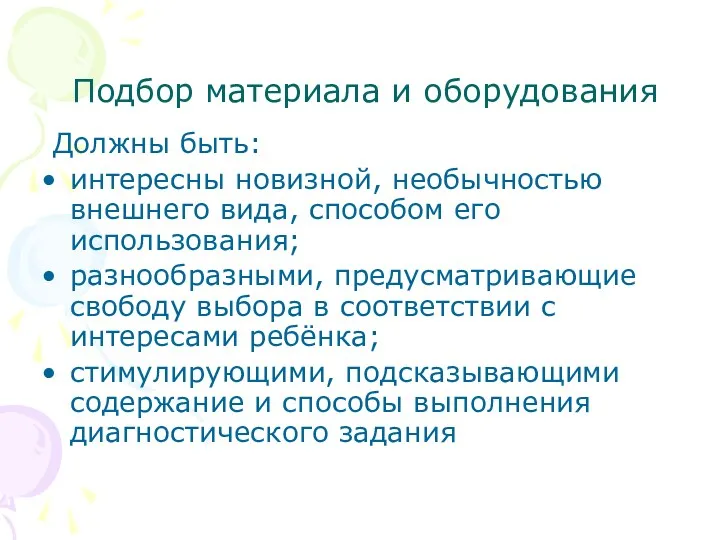 Подбор материала и оборудования

Должны быть:

• интересны новизной, необычностью внешнего вида, способом его использования;
• разнообразными, предусматривающие свободу выбора в соответствии с интересами ребёнка;
• стимулирующими, подсказывающими содержание и способы выполнения диагностического задания